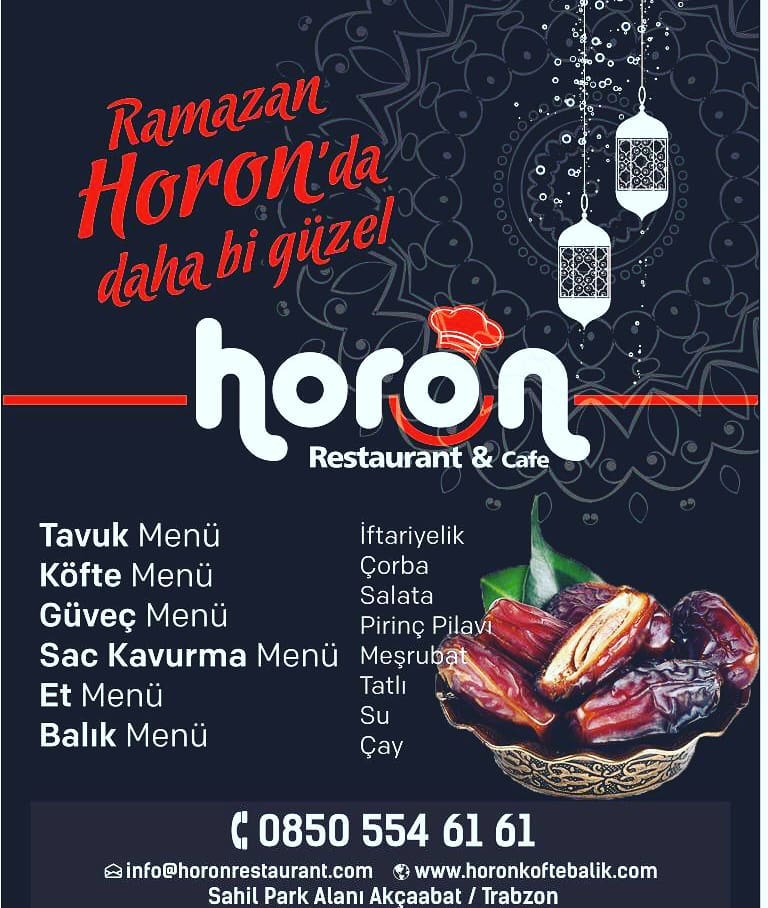 Ramazan
Horon'da
daha bi güzel

horon
Restaurant & Cafe

Tavuk Menü
Köfte Menü
Güveç Menü
Sac Kavurma Menü
Et Menü
Balık Menü

İftariyelik
Çorba
Salata
Pirinç Pilavı
Meşrubat
Tatlı
Su
Çay

0850 554 61 61
info@horonrestaurant.com www.horonkoftebalik.com
Sahil Park Alanı Akçaabat / Trabzon